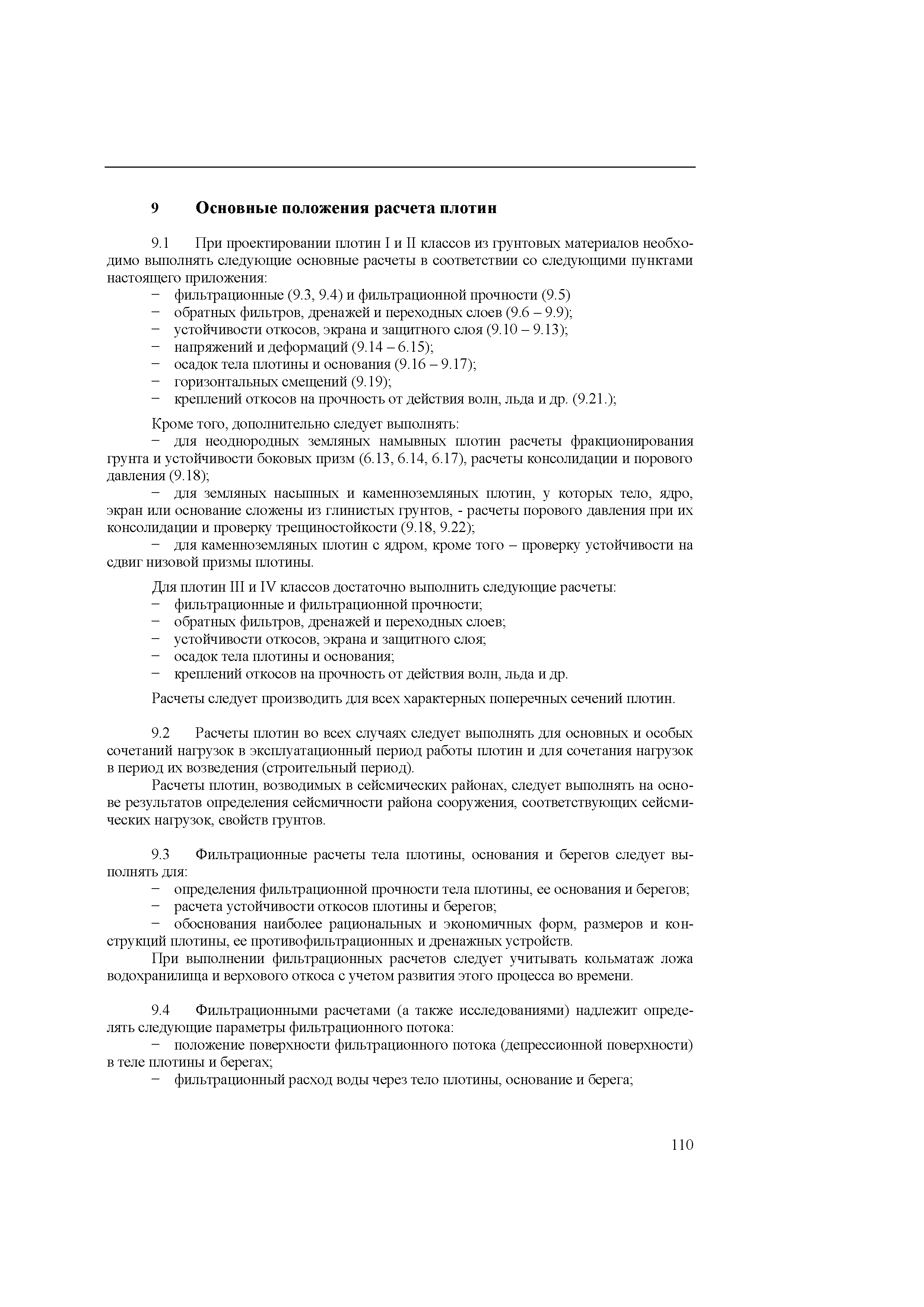 9 Основные положения расчета плотин

9.1 При проектировании плотин I и II классов из грунтовых материалов необходимо выполнять следующие основные расчеты в соответствии со следующими пунктами настоящего приложения:
− фильтрационные (9.3, 9.4) и фильтрационной прочности (9.5)
− обратных фильтров, дренажей и переходных слоев (9.6 – 9.9);
− устойчивости откосов, экрана и защитного слоя (9.10 – 9.13);
− напряжений и деформаций (9.14 – 6.15);
− осадок тела плотины и основания (9.16 – 9.17);
− горизонтальных смещений (9.19);
− креплений откосов на прочность от действия волн, льда и др. (9.21.);

Кроме того, дополнительно следует выполнять:
− для неоднородных земляных намывных плотин расчеты фракционирования грунта и устойчивости боковых призм (6.13, 6.14, 6.17), расчеты консолидации и порового давления (9.18);
− для земляных насыпных и каменноземляных плотин, у которых тело, ядро, экран или основание сложены из глинистых грунтов, - расчеты порового давления при их консолидации и проверку трещиностойкости (9.18, 9.22);
− для каменноземляных плотин с ядром, кроме того – проверку устойчивости на сдвиг низовой призмы плотины.

Для плотин III и IV классов достаточно выполнить следующие расчеты:
− фильтрационные и фильтрационной прочности;
− обратных фильтров, дренажей и переходных слоев;
− устойчивости откосов, экрана и защитного слоя;
− осадок тела плотины и основания;
− креплений откосов на прочность от действия волн, льда и др.

Расчеты следует производить для всех характерных поперечных сечений плотин.

9.2 Расчеты плотин во всех случаях следует выполнять для основных и особых сочетаний нагрузок в эксплуатационный период работы плотин и для сочетания нагрузок в период их возведения (строительный период).
Расчеты плотин, возводимых в сейсмических районах, следует выполнять на основе результатов определения сейсмичности района сооружения, соответствующих сейсмических нагрузок, свойств грунтов.

9.3 Фильтрационные расчеты тела плотины, основания и берегов следует выполнять для:
− определения фильтрационной прочности тела плотины, ее основания и берегов;
− расчета устойчивости откосов плотины и берегов;
− обоснования наиболее рациональных и экономичных форм, размеров и конструкций плотины, ее противофильтрационных и дренажных устройств.
При выполнении фильтрационных расчетов следует учитывать кольматаж ложа водохранилища и верхового откоса с учетом развития этого процесса во времени.

9.4 Фильтрационными расчетами (а также исследованиями) надлежит определять следующие параметры фильтрационного потока:
− положение поверхности фильтрационного потока (депрессионной поверхности) в теле плотины и берегах;
− фильтрационный расход воды через тело плотины, основание и берега;

110